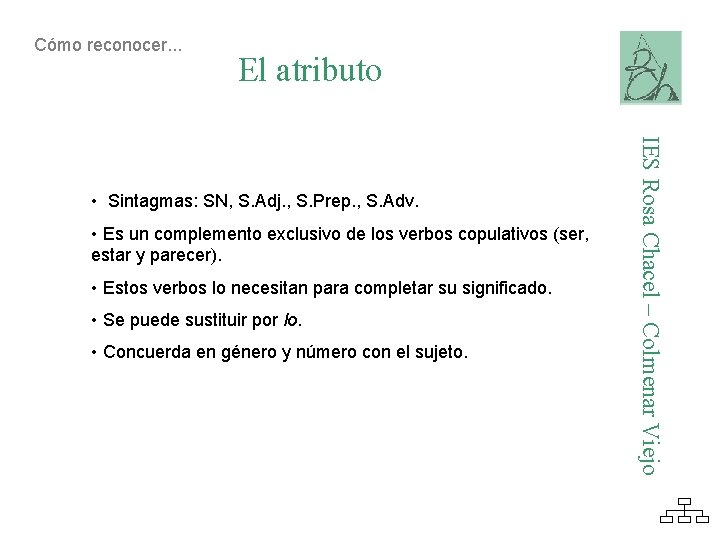 Cómo reconocer...

El atributo

• Sintagmas: SN, S.Adj., S.Prep., S.Adv.

• Es un complemento exclusivo de los verbos copulativos (ser, estar y parecer).

• Estos verbos lo necesitan para completar su significado.

• Se puede sustituir por lo.

• Concuerda en género y número con el sujeto.

IES Rosa Chacel – Colmenar Viejo